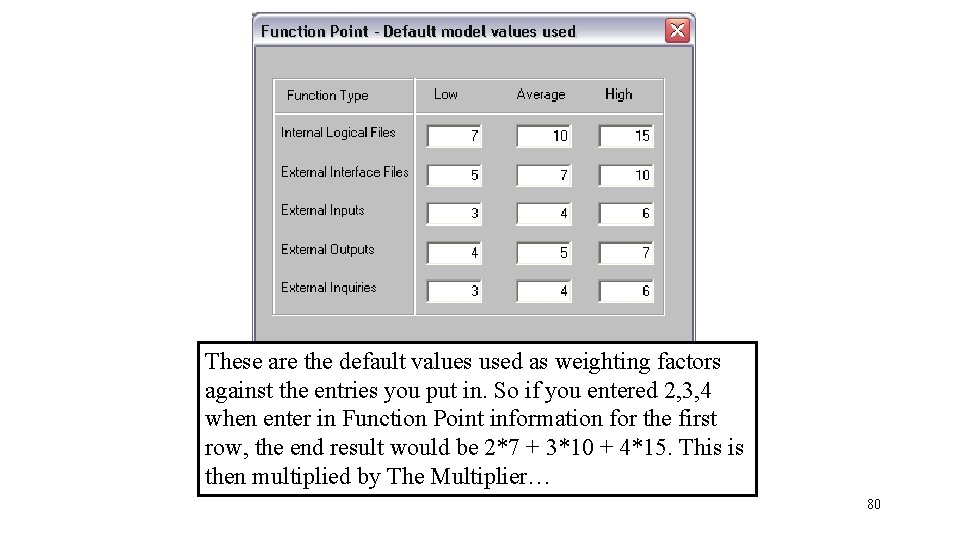 Function Point - Default model values used

| Function Type | Low | Average | High |
|---|---|---|---|
| Internal Logical Files | 7 | 10 | 15 |
| External Interface Files | 5 | 7 | 10 |
| External Inputs | 3 | 4 | 6 |
| External Outputs | 4 | 5 | 7 |
| External Inquiries | 3 | 4 | 6 |

These are the default values used as weighting factors against the entries you put in. So if you entered 2,3,4 when enter in Function Point information for the first row, the end result would be 2*7 + 3*10 + 4*15. This is then multiplied by The Multiplier…

80